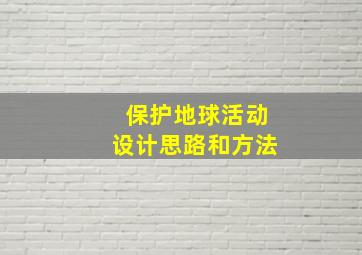 保护地球活动
设计思路和方法